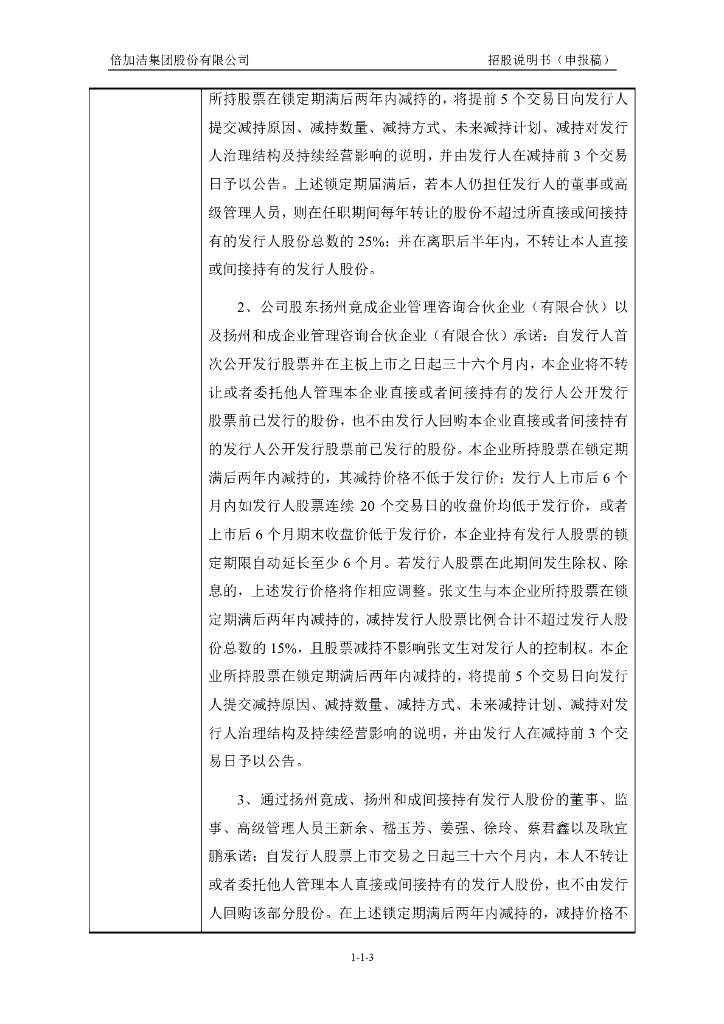 倍加洁集团股份有限公司　　招股说明书（申报稿）

所持股票在锁定期满后两年内减持的，将提前 5 个交易日向发行人提交减持原因、减持数量、减持方式、未来减持计划、减持对发行人治理结构及持续经营影响的说明，并由发行人在减持前 3 个交易日予以公告。上述锁定期届满后，若本人仍担任发行人的董事或高级管理人员，则在任职期间每年转让的股份不超过所直接或间接持有的发行人股份总数的 25%；并在离职后半年内，不转让本人直接或间接持有的发行人股份。

2、公司股东扬州竟成企业管理咨询合伙企业（有限合伙）以及扬州和成企业管理咨询合伙企业（有限合伙）承诺：自发行人首次公开发行股票并在主板上市之日起三十六个月内，本企业将不转让或者委托他人管理本企业直接或者间接持有的发行人公开发行股票前已发行的股份，也不由发行人回购本企业直接或者间接持有的发行人公开发行股票前已发行的股份。本企业所持股票在锁定期满后两年内减持的，其减持价格不低于发行价；发行人上市后 6 个月内如发行人股票连续 20 个交易日的收盘价均低于发行价，或者上市后 6 个月期末收盘价低于发行价，本企业持有发行人股票的锁定期限自动延长至少 6 个月。若发行人股票在此期间发生除权、除息的，上述发行价格将作相应调整。张文生与本企业所持股票在锁定期满后两年内减持的，减持发行人股票比例合计不超过发行人股份总数的 15%，且股票减持不影响张文生对发行人的控制权。本企业所持股票在锁定期满后两年内减持的，将提前 5 个交易日向发行人提交减持原因、减持数量、减持方式、未来减持计划、减持对发行人治理结构及持续经营影响的说明，并由发行人在减持前 3 个交易日予以公告。

3、通过扬州竟成、扬州和成间接持有发行人股份的董事、监事、高级管理人员王新余、嵇玉芳、姜强、徐玲、蔡君鑫以及耿宜鹏承诺：自发行人股票上市交易之日起三十六个月内，本人不转让或者委托他人管理本人直接或间接持有的发行人股份，也不由发行人回购该部分股份。在上述锁定期满后两年内减持的，减持价格不

1-1-3